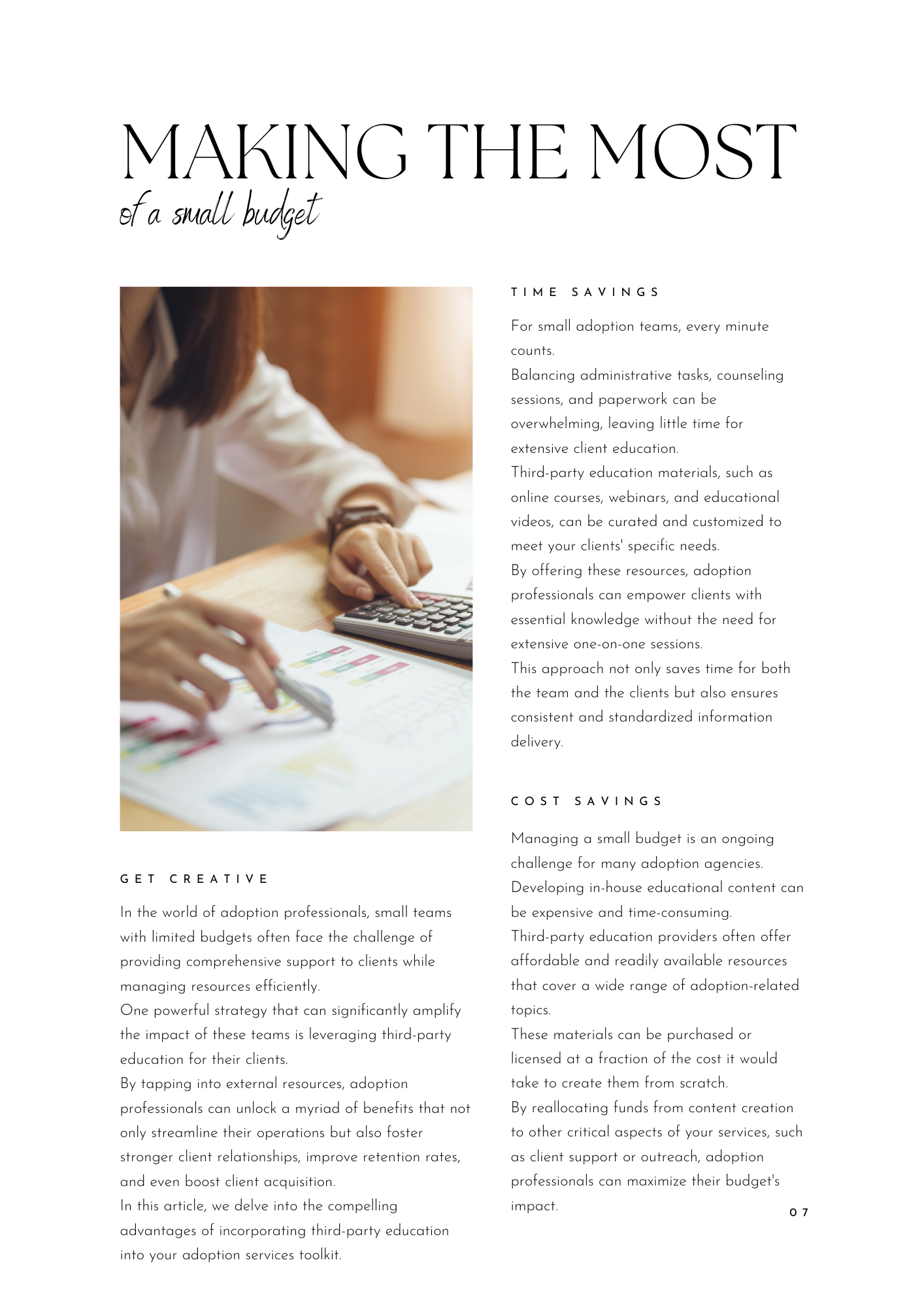 MAKING THE MOST
of a small budget

GET CREATIVE

In the world of adoption professionals, small teams with limited budgets often face the challenge of providing comprehensive support to clients while managing resources efficiently.
One powerful strategy that can significantly amplify the impact of these teams is leveraging third-party education for their clients.
By tapping into external resources, adoption professionals can unlock a myriad of benefits that not only streamline their operations but also foster stronger client relationships, improve retention rates, and even boost client acquisition.
In this article, we delve into the compelling advantages of incorporating third-party education into your adoption services toolkit.

TIME SAVINGS

For small adoption teams, every minute counts.
Balancing administrative tasks, counseling sessions, and paperwork can be overwhelming, leaving little time for extensive client education.
Third-party education materials, such as online courses, webinars, and educational videos, can be curated and customized to meet your clients' specific needs.
By offering these resources, adoption professionals can empower clients with essential knowledge without the need for extensive one-on-one sessions.
This approach not only saves time for both the team and the clients but also ensures consistent and standardized information delivery.

COST SAVINGS

Managing a small budget is an ongoing challenge for many adoption agencies.
Developing in-house educational content can be expensive and time-consuming.
Third-party education providers often offer affordable and readily available resources that cover a wide range of adoption-related topics.
These materials can be purchased or licensed at a fraction of the cost it would take to create them from scratch.
By reallocating funds from content creation to other critical aspects of your services, such as client support or outreach, adoption professionals can maximize their budget's impact.

07